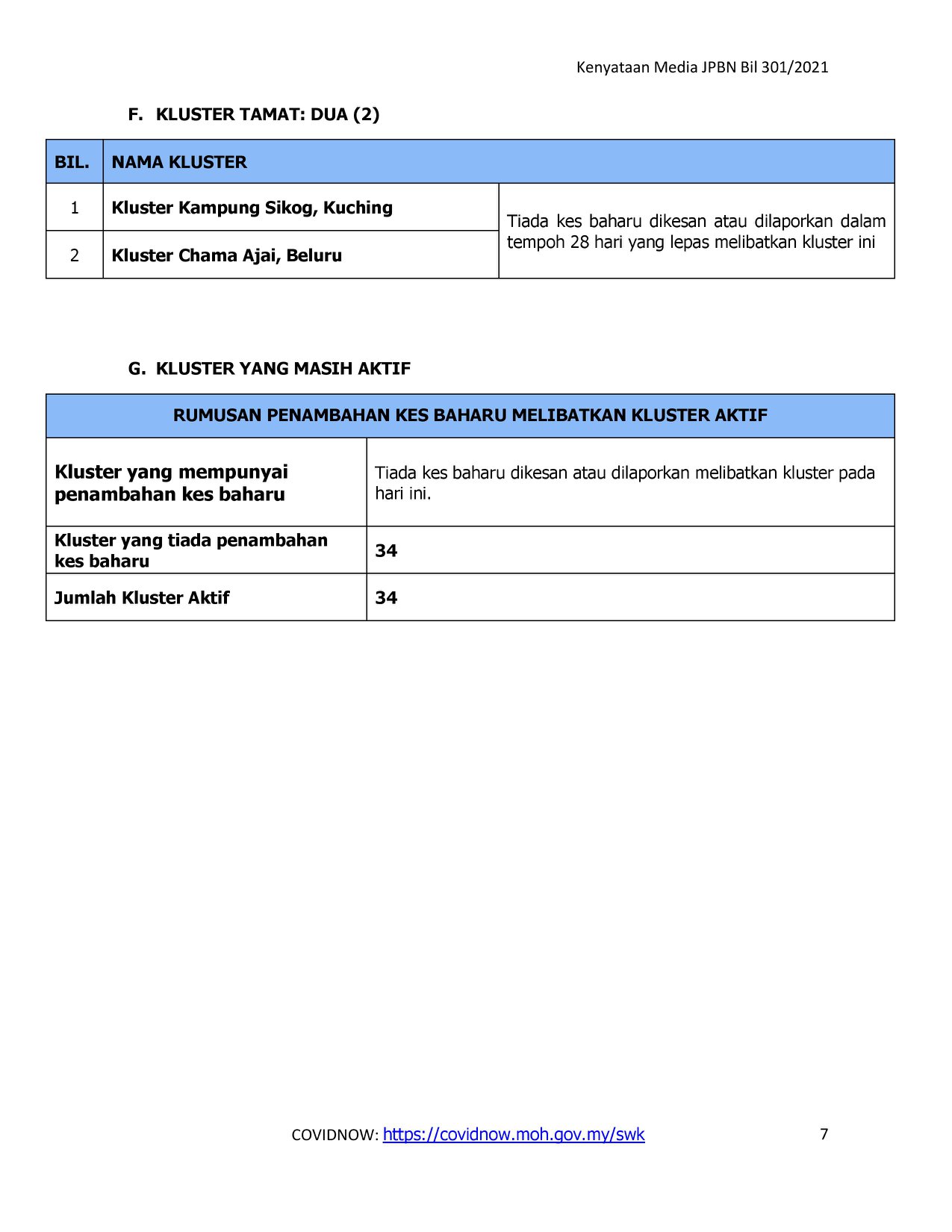 Kenyataan Media JPBN Bil 301/2021

F. KLUSTER TAMAT: DUA (2)

| BIL. | NAMA KLUSTER | |
|---|---|---|
| 1 | Kluster Kampung Sikog, Kuching | Tiada kes baharu dikesan atau dilaporkan dalam tempoh 28 hari yang lepas melibatkan kluster ini |
| 2 | Kluster Chama Ajai, Beluru | |

G. KLUSTER YANG MASIH AKTIF

| RUMUSAN PENAMBAHAN KES BAHARU MELIBATKAN KLUSTER AKTIF | |
|---|---|
| Kluster yang mempunyai penambahan kes baharu | Tiada kes baharu dikesan atau dilaporkan melibatkan kluster pada hari ini. |
| Kluster yang tiada penambahan kes baharu | 34 |
| Jumlah Kluster Aktif | 34 |

COVIDNOW: https://covidnow.moh.gov.my/swk 7